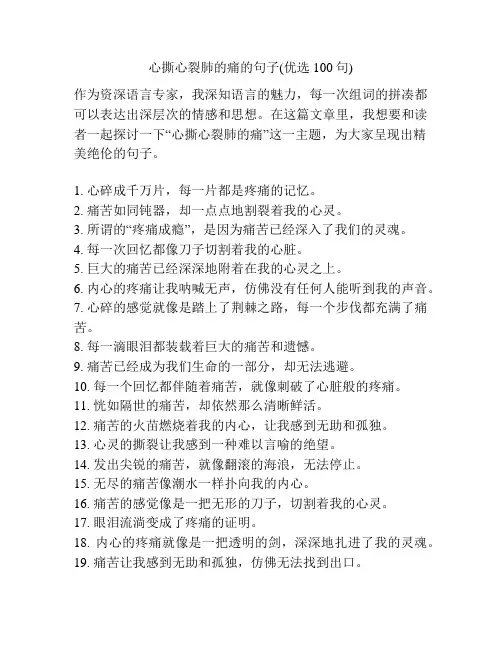 心撕心裂肺的痛的句子(优选 100 句)

作为资深语言专家，我深知语言的魅力，每一次组词的拼凑都可以表达出深层次的情感和思想。在这篇文章里，我想要和读者一起探讨一下“心撕心裂肺的痛”这一主题，为大家呈现出精美绝伦的句子。

1. 心碎成千万片，每一片都是疼痛的记忆。
2. 痛苦如同钝器，却一点点地割裂着我的心灵。
3. 所谓的“疼痛成瘾”，是因为痛苦已经深入了我们的灵魂。
4. 每一次回忆都像刀子切割着我的心脏。
5. 巨大的痛苦已经深深地附着在我的心灵之上。
6. 内心的疼痛让我呐喊无声，仿佛没有任何人能听到我的声音。
7. 心碎的感觉就像是踏上了荆棘之路，每一个步伐都充满了痛苦。
8. 每一滴眼泪都装载着巨大的痛苦和遗憾。
9. 痛苦已经成为我们生命的一部分，却无法逃避。
10. 每一个回忆都伴随着痛苦，就像刺破了心脏般的疼痛。
11. 恍如隔世的痛苦，却依然那么清晰鲜活。
12. 痛苦的火苗燃烧着我的内心，让我感到无助和孤独。
13. 心灵的撕裂让我感到一种难以言喻的绝望。
14. 发出尖锐的痛苦，就像翻滚的海浪，无法停止。
15. 无尽的痛苦像潮水一样扑向我的内心。
16. 痛苦的感觉像是一把无形的刀子，切割着我的心灵。
17. 眼泪流淌变成了疼痛的证明。
18. 内心的疼痛就像是一把透明的剑，深深地扎进了我的灵魂。
19. 痛苦让我感到无助和孤独，仿佛无法找到出口。